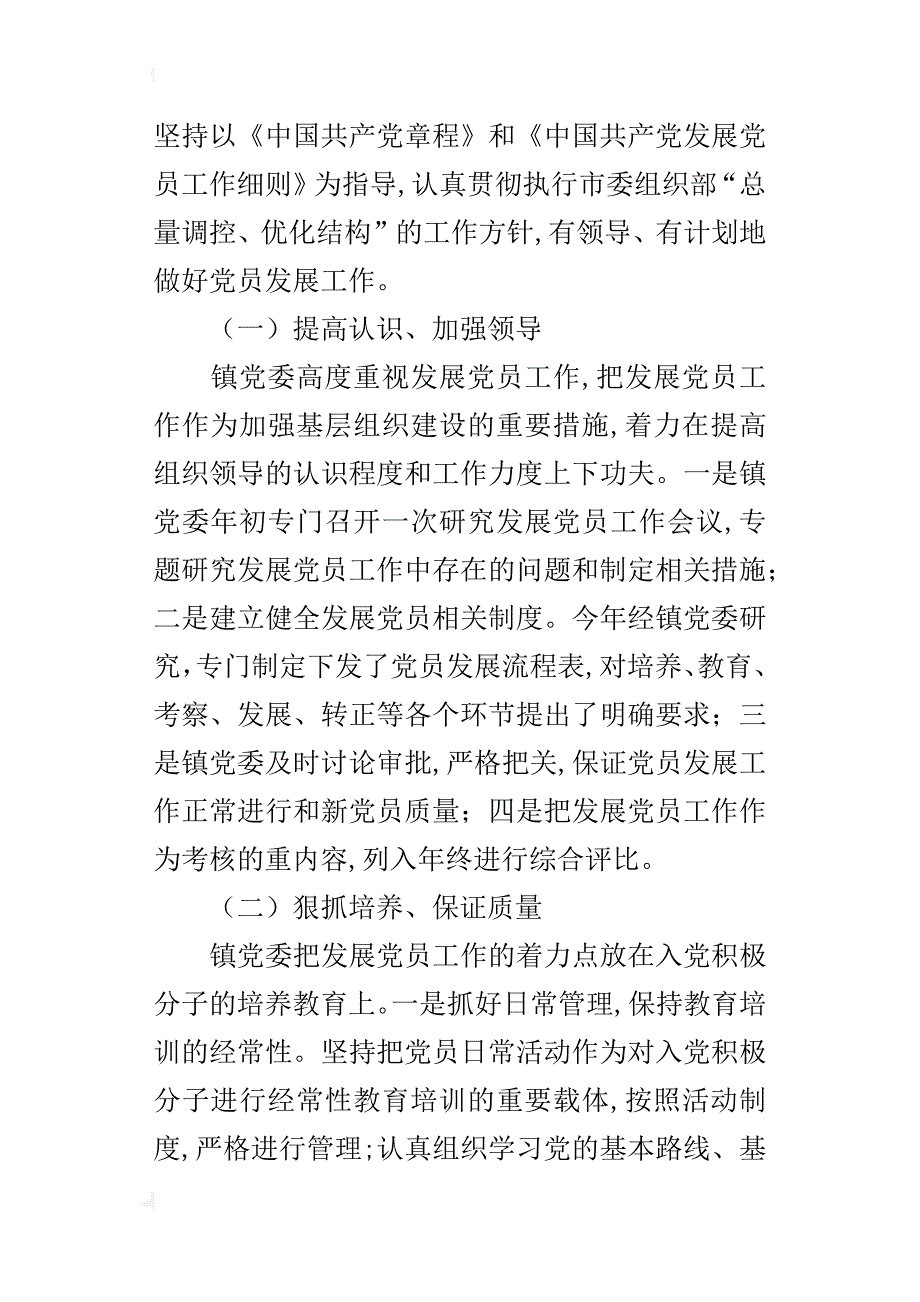 坚持以《中国共产党章程》和《中国共产党发展党员工作细则》为指导，认真贯彻执行市委组织部“总量调控、优化结构”的工作方针，有领导、有计划地做好党员发展工作。

（一）提高认识、加强领导

镇党委高度重视发展党员工作，把发展党员工作作为加强基层组织建设的重要措施，着力在提高组织领导的认识程度和工作力度上下功夫。一是镇党委年初专门召开一次研究发展党员工作会议，专题研究发展党员工作中存在的问题和制定相关措施；二是建立健全发展党员相关制度。今年经镇党委研究，专门制定下发了党员发展流程表，对培养、教育、考察、发展、转正等各个环节提出了明确要求；三是镇党委及时讨论审批，严格把关，保证党员发展工作正常进行和新党员质量；四是把发展党员工作作为考核的重内容，列入年终进行综合评比。

（二）狠抓培养、保证质量

镇党委把发展党员工作的着力点放在入党积极分子的培养教育上。一是抓好日常管理，保持教育培训的经常性。坚持把党员日常活动作为对入党积极分子进行经常性教育培训的重要载体，按照活动制度，严格进行管理；认真组织学习党的基本路线、基